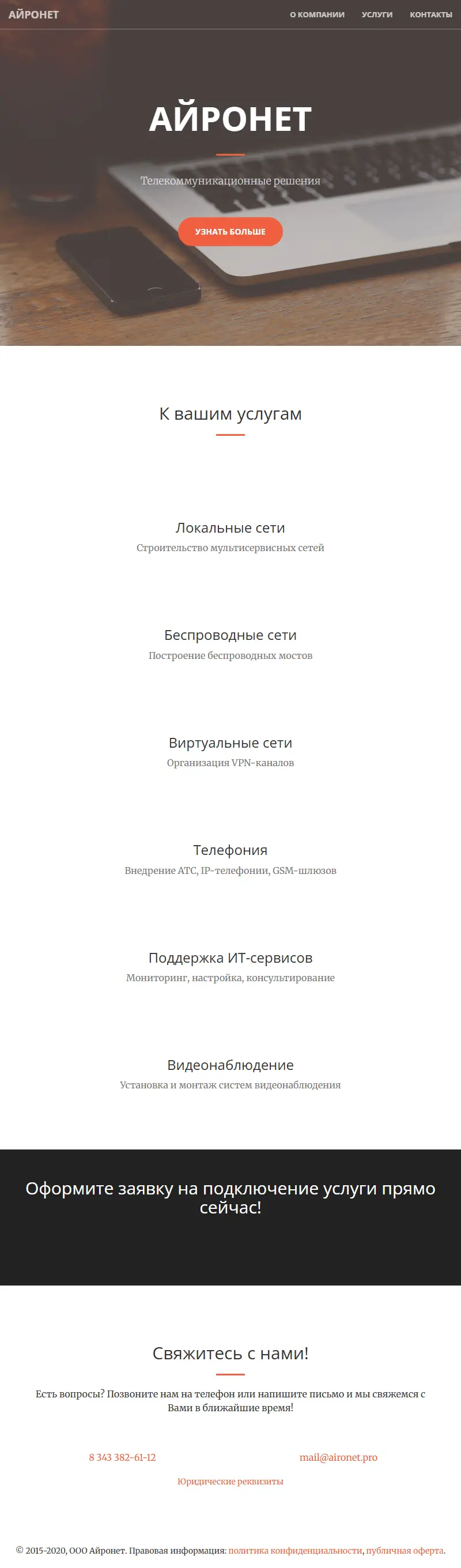 АЙРОНЕТ

О КОМПАНИИ УСЛУГИ КОНТАКТЫ

АЙРОНЕТ

Телекоммуникационные решения

УЗНАТЬ БОЛЬШЕ

К вашим услугам

Локальные сети
Строительство мультисервисных сетей

Беспроводные сети
Построение беспроводных мостов

Виртуальные сети
Организация VPN-каналов

Телефония
Внедрение АТС, IP-телефонии, GSM-шлюзов

Поддержка ИТ-сервисов
Мониторинг, настройка, консультирование

Видеонаблюдение
Установка и монтаж систем видеонаблюдения

Оформите заявку на подключение услуги прямо сейчас!

Свяжитесь с нами!

Есть вопросы? Позвоните нам на телефон или напишите письмо и мы свяжемся с Вами в ближайшие время!

8 343 382-61-12

mail@aironet.pro

Юридические реквизиты

© 2015-2020, ООО Айронет. Правовая информация: политика конфиденциальности, публичная оферта.